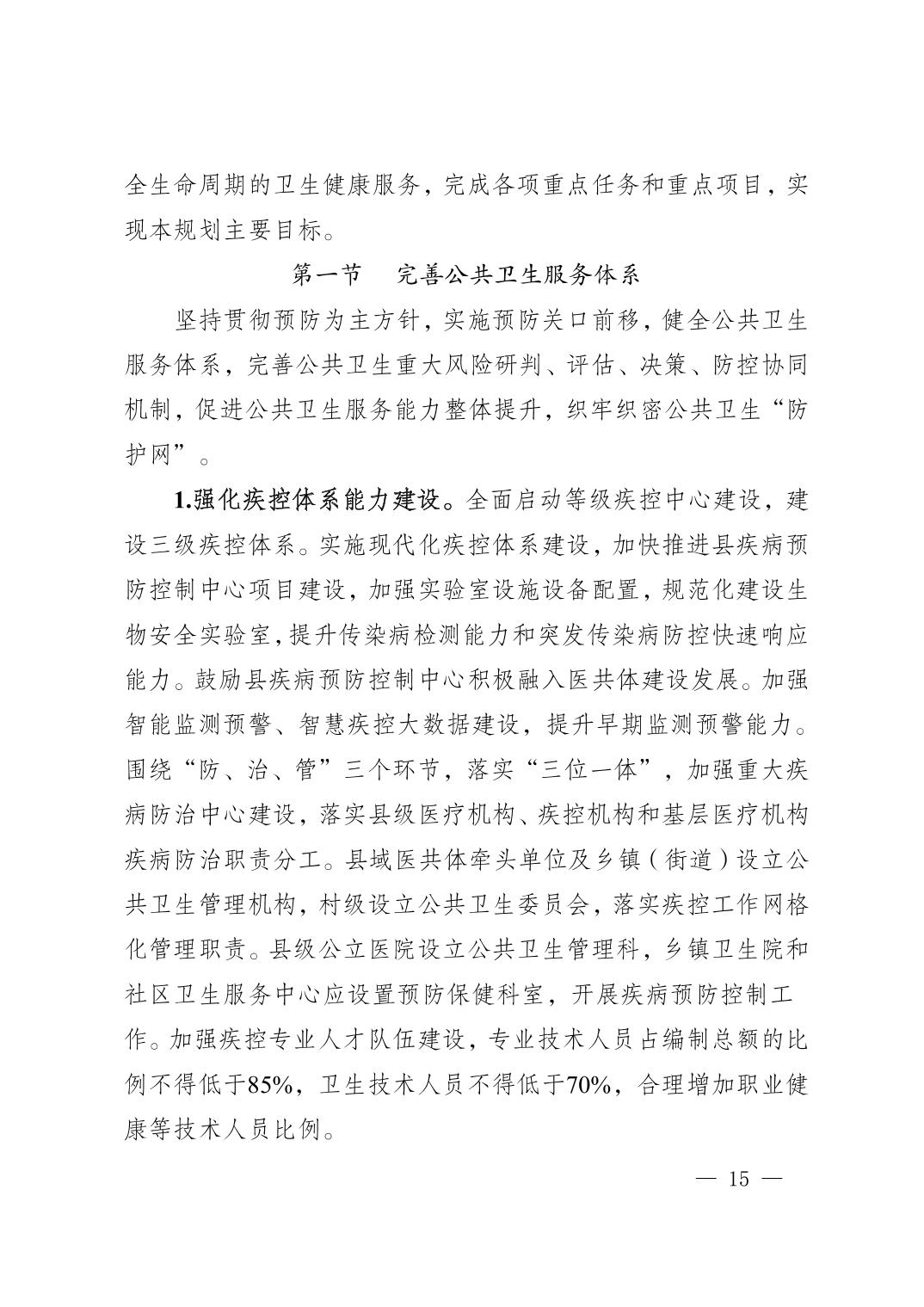 全生命周期的卫生健康服务，完成各项重点任务和重点项目，实现本规划主要目标。

第一节　完善公共卫生服务体系

坚持贯彻预防为主方针，实施预防关口前移，健全公共卫生服务体系，完善公共卫生重大风险研判、评估、决策、防控协同机制，促进公共卫生服务能力整体提升，织牢织密公共卫生“防护网”。

1.强化疾控体系能力建设。全面启动等级疾控中心建设，建设三级疾控体系。实施现代化疾控体系建设，加快推进县疾病预防控制中心项目建设，加强实验室设施设备配置，规范化建设生物安全实验室，提升传染病检测能力和突发传染病防控快速响应能力。鼓励县疾病预防控制中心积极融入医共体建设发展。加强智能监测预警、智慧疾控大数据建设，提升早期监测预警能力。围绕“防、治、管”三个环节，落实“三位一体”，加强重大疾病防治中心建设，落实县级医疗机构、疾控机构和基层医疗机构疾病防治职责分工。县域医共体牵头单位及乡镇（街道）设立公共卫生管理机构，村级设立公共卫生委员会，落实疾控工作网格化管理职责。县级公立医院设立公共卫生管理科，乡镇卫生院和社区卫生服务中心应设置预防保健科室，开展疾病预防控制工作。加强疾控专业人才队伍建设，专业技术人员占编制总额的比例不得低于85%，卫生技术人员不得低于70%，合理增加职业健康等技术人员比例。

— 15 —